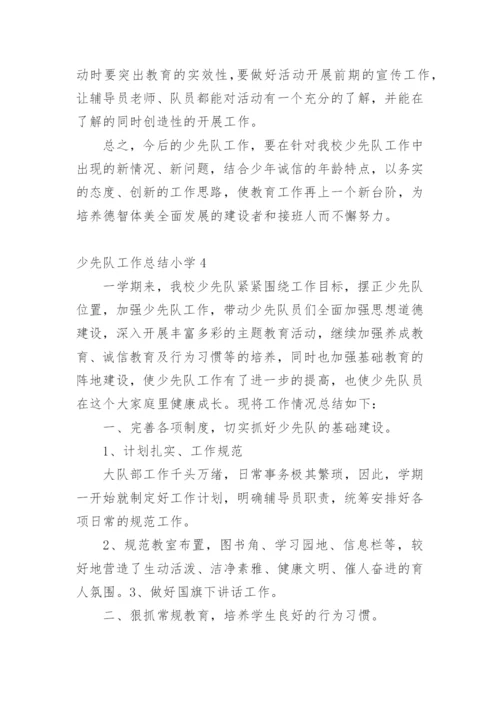 动时要突出教育的实效性，要做好活动开展前期的宣传工作，让辅导员老师、队员都能对活动有一个充分的了解，并能在了解的同时创造性的开展工作。

总之，今后的少先队工作，要在针对我校少先队工作中出现的新情况、新问题，结合少年诚信的年龄特点，以务实的态度、创新的工作思路，使教育工作再上一个新台阶，为培养德智体美全面发展的建设者和接班人而不懈努力。

少先队工作总结小学4

一学期来，我校少先队紧紧围绕工作目标，摆正少先队位置，加强少先队工作，带动少先队员们全面加强思想道德建设，深入开展丰富多彩的主题教育活动，继续加强养成教育、诚信教育及行为习惯等的培养，同时也加强基础教育的阵地建设，使少先队工作有了进一步的提高，也使少先队员在这个大家庭里健康成长。现将工作情况总结如下：

一、完善各项制度，切实抓好少先队的基础建设。

1、计划扎实、工作规范

大队部工作千头万绪，日常事务极其繁琐，因此，学期一开始就制定好工作计划，明确辅导员职责，统筹安排好各项日常的规范工作。

2、规范教室布置，图书角、学习园地、信息栏等，较好地营造了生动活泼、洁净素雅、健康文明、催人奋进的育人氛围。3、做好国旗下讲话工作。

二、狠抓常规教育，培养学生良好的行为习惯。